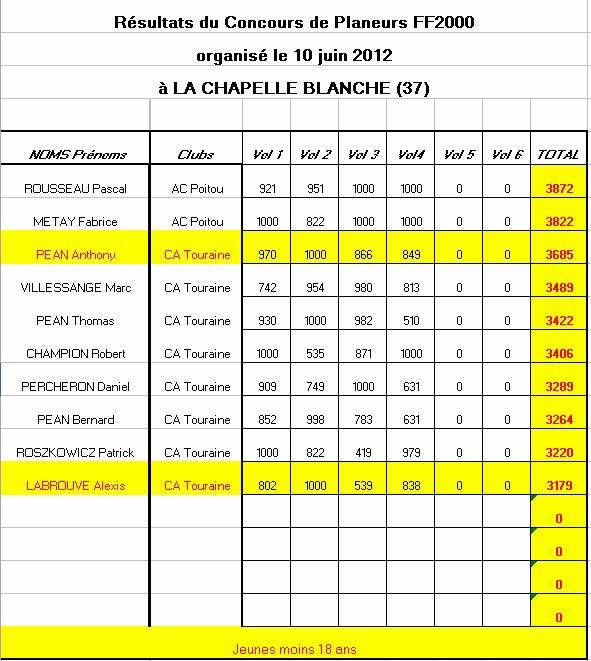 Résultats du Concours de Planeurs FF2000

organisé le 10 juin 2012

à LA CHAPELLE BLANCHE (37)

| NOMS Prénoms | Clubs | Vol 1 | Vol 2 | Vol 3 | Vol4 | Vol 5 | Vol 6 | TOTAL |
|---|---|---|---|---|---|---|---|---|
| ROUSSEAU Pascal | AC Poitou | 921 | 951 | 1000 | 1000 | 0 | 0 | 3872 |
| METAY Fabrice | AC Poitou | 1000 | 822 | 1000 | 1000 | 0 | 0 | 3822 |
| PEAN Anthony | CA Touraine | 970 | 1000 | 866 | 849 | 0 | 0 | 3685 |
| VILLESSANGE Marc | CA Touraine | 742 | 954 | 980 | 813 | 0 | 0 | 3489 |
| PEAN Thomas | CA Touraine | 930 | 1000 | 982 | 510 | 0 | 0 | 3422 |
| CHAMPION Robert | CA Touraine | 1000 | 535 | 871 | 1000 | 0 | 0 | 3406 |
| PERCHERON Daniel | CA Touraine | 909 | 749 | 1000 | 631 | 0 | 0 | 3289 |
| PEAN Bernard | CA Touraine | 852 | 998 | 783 | 631 | 0 | 0 | 3264 |
| ROSZKOWICZ Patrick | CA Touraine | 1000 | 822 | 419 | 979 | 0 | 0 | 3220 |
| LABROUVE Alexis | CA Touraine | 802 | 1000 | 539 | 838 | 0 | 0 | 3179 |
| | | | | | | | | 0 |
| | | | | | | | | 0 |
| | | | | | | | | 0 |
| | | | | | | | | 0 |

Jeunes moins 18 ans